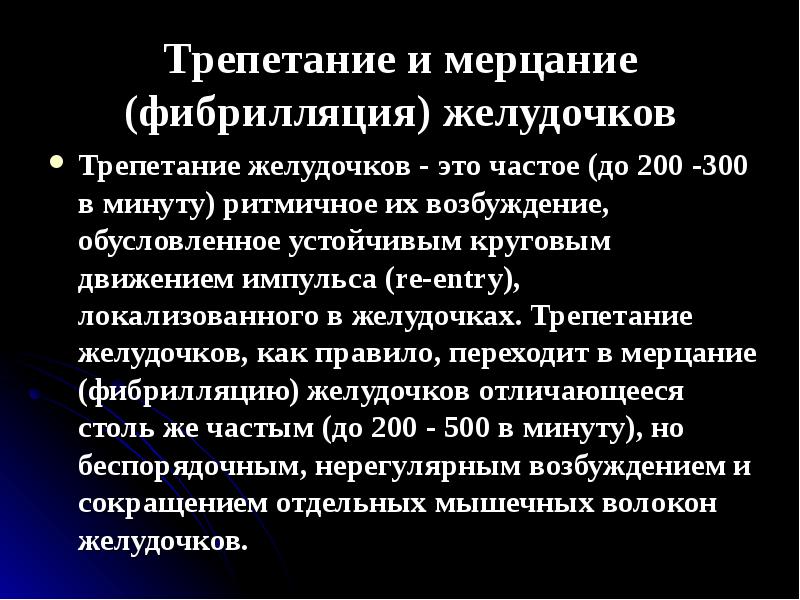 Трепетание и мерцание (фибрилляция) желудочков

• Трепетание желудочков - это частое (до 200 -300 в минуту) ритмичное их возбуждение, обусловленное устойчивым круговым движением импульса (re-entry), локализованного в желудочках. Трепетание желудочков, как правило, переходит в мерцание (фибрилляцию) желудочков отличающееся столь же частым (до 200 - 500 в минуту), но беспорядочным, нерегулярным возбуждением и сокращением отдельных мышечных волокон желудочков.